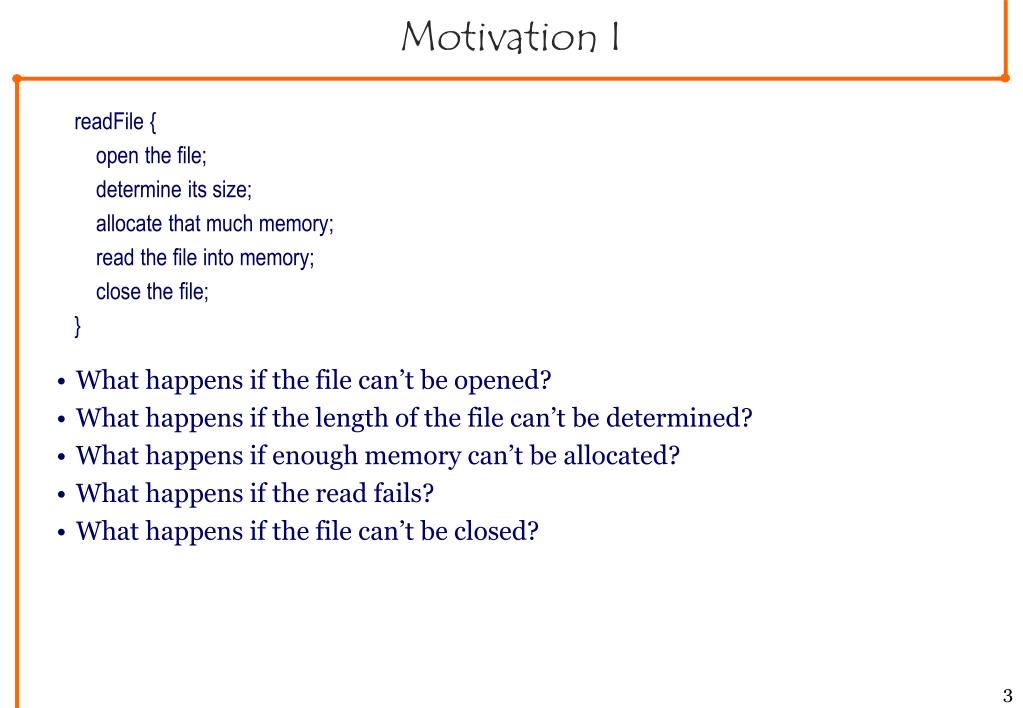 Motivation I

readFile {
open the file;
determine its size;
allocate that much memory;
read the file into memory;
close the file;
}

• What happens if the file can't be opened?
• What happens if the length of the file can't be determined?
• What happens if enough memory can't be allocated?
• What happens if the read fails?
• What happens if the file can't be closed?

3